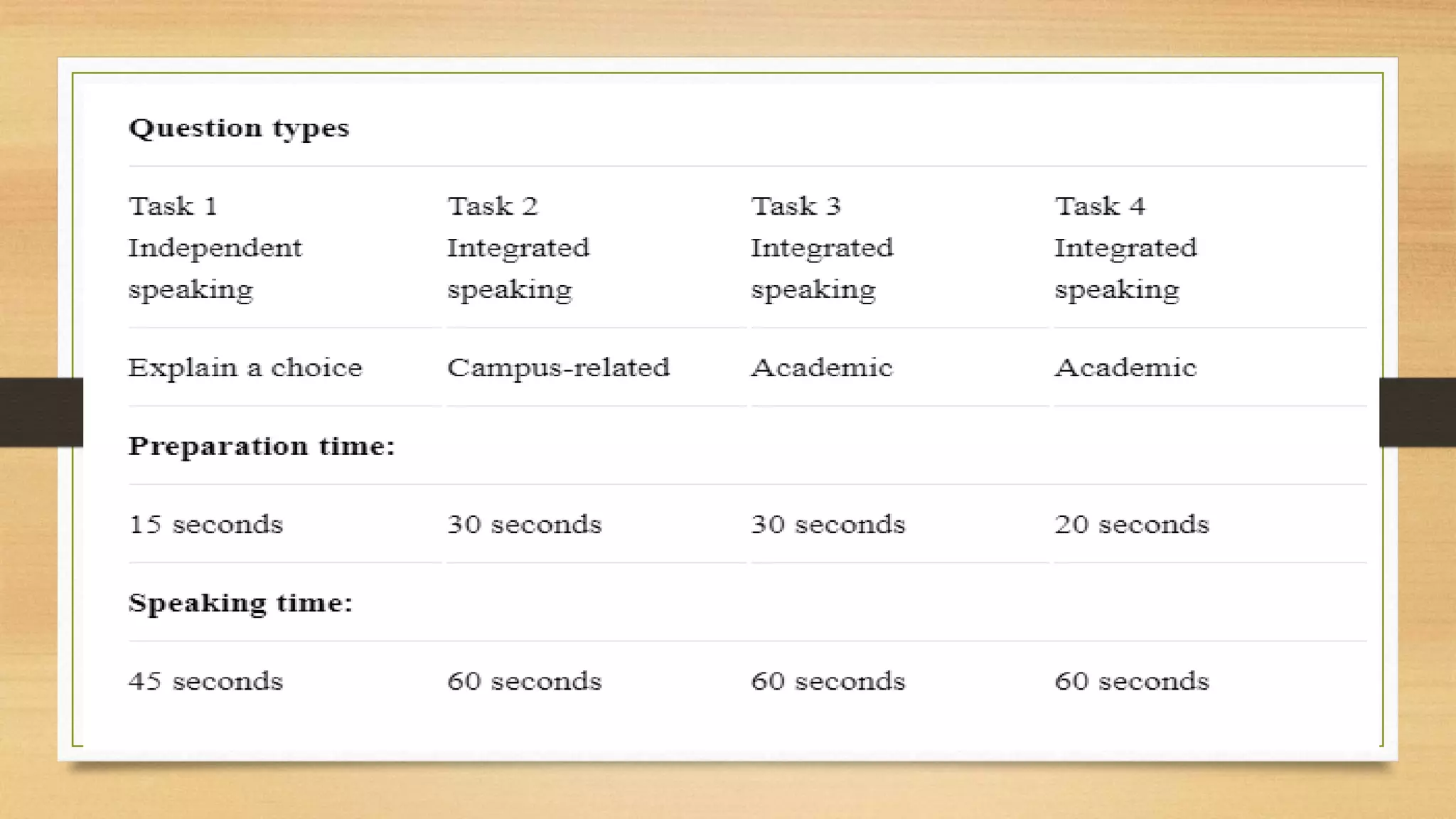 | Question types | | | |
|---|---|---|---|
| Task 1 Independent speaking | Task 2 Integrated speaking | Task 3 Integrated speaking | Task 4 Integrated speaking |
| Explain a choice | Campus-related | Academic | Academic |
| **Preparation time:** | | | |
| 15 seconds | 30 seconds | 30 seconds | 20 seconds |
| **Speaking time:** | | | |
| 45 seconds | 60 seconds | 60 seconds | 60 seconds |